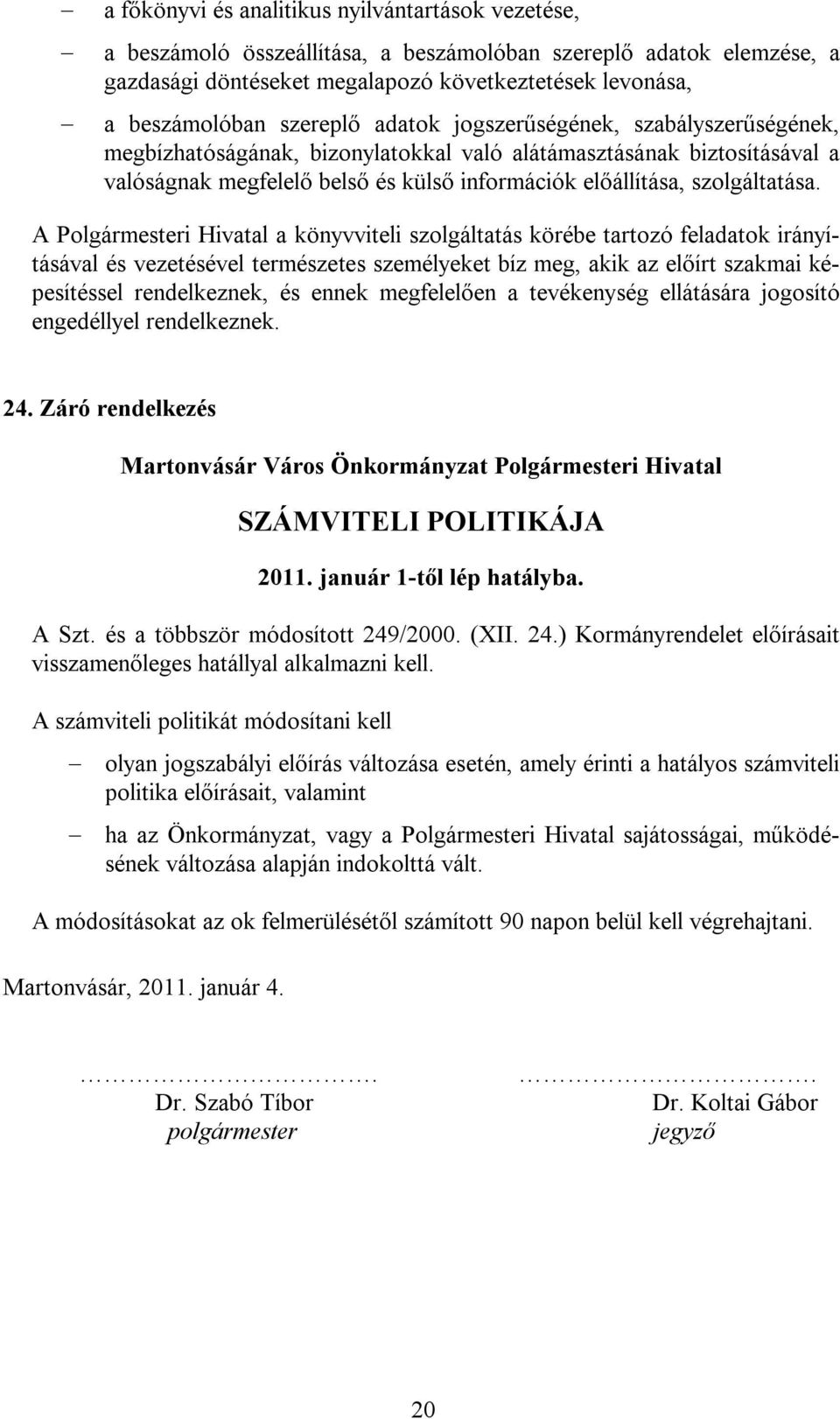 – a főkönyvi és analitikus nyilvántartások vezetése,

– a beszámoló összeállítása, a beszámolóban szereplő adatok elemzése, a gazdasági döntéseket megalapozó következtetések levonása,

– a beszámolóban szereplő adatok jogszerűségének, szabályszerűségének, megbízhatóságának, bizonylatokkal való alátámasztásának biztosításával a valóságnak megfelelő belső és külső információk előállítása, szolgáltatása.

A Polgármesteri Hivatal a könyvviteli szolgáltatás körébe tartozó feladatok irányításával és vezetésével természetes személyeket bíz meg, akik az előírt szakmai képesítéssel rendelkeznek, és ennek megfelelően a tevékenység ellátására jogosító engedéllyel rendelkeznek.

24. Záró rendelkezés

Martonvásár Város Önkormányzat Polgármesteri Hivatal

SZÁMVITELI POLITIKÁJA

2011. január 1-től lép hatályba.

A Szt. és a többször módosított 249/2000. (XII. 24.) Kormányrendelet előírásait visszamenőleges hatállyal alkalmazni kell.

A számviteli politikát módosítani kell

– olyan jogszabályi előírás változása esetén, amely érinti a hatályos számviteli politika előírásait, valamint

– ha az Önkormányzat, vagy a Polgármesteri Hivatal sajátosságai, működésének változása alapján indokolttá vált.

A módosításokat az ok felmerülésétől számított 90 napon belül kell végrehajtani.

Martonvásár, 2011. január 4.

…………………………….
Dr. Szabó Tibor
polgármester

…………………………….
Dr. Koltai Gábor
jegyző

20